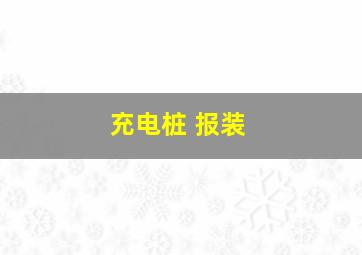 充电桩 报装